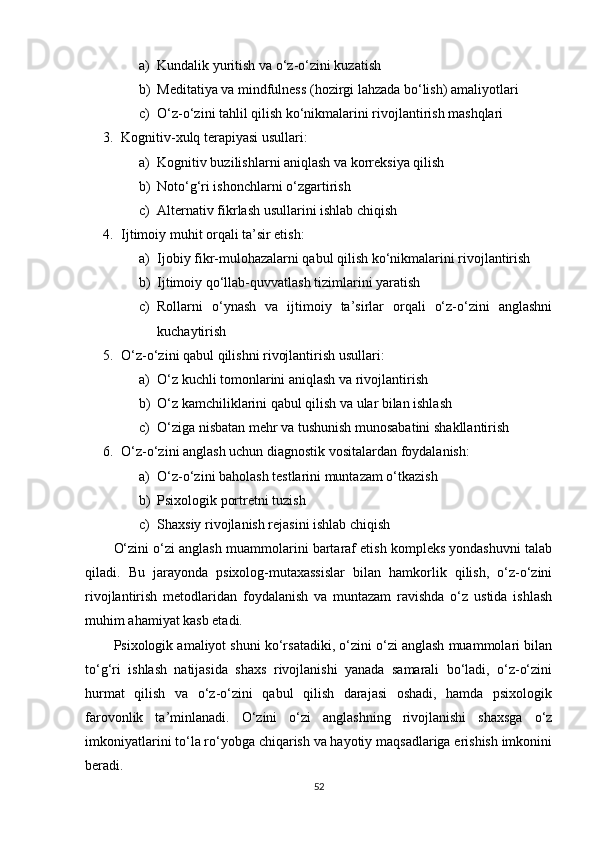 a) Kundalik yuritish va o‘z-o‘zini kuzatish
b) Meditatiya va mindfulness (hozirgi lahzada bo‘lish) amaliyotlari
c) O‘z-o‘zini tahlil qilish ko‘nikmalarini rivojlantirish mashqlari
3. Kognitiv-xulq terapiyasi usullari:
a) Kognitiv buzilishlarni aniqlash va korreksiya qilish
b) Noto‘g‘ri ishonchlarni o‘zgartirish
c) Alternativ fikrlash usullarini ishlab chiqish
4. Ijtimoiy muhit orqali ta’sir etish:
a) Ijobiy fikr-mulohazalarni qabul qilish ko‘nikmalarini rivojlantirish
b) Ijtimoiy qo‘llab-quvvatlash tizimlarini yaratish
c) Rollarni o‘ynash va ijtimoiy ta’sirlar orqali o‘z-o‘zini anglashni kuchaytirish
5. O‘z-o‘zini qabul qilishni rivojlantirish usullari:
a) O‘z kuchli tomonlarini aniqlash va rivojlantirish
b) O‘z kamchiliklarini qabul qilish va ular bilan ishlash
c) O‘ziga nisbatan mehr va tushunish munosabatini shakllantirish
6. O‘z-o‘zini anglash uchun diagnostik vositalardan foydalanish:
a) O‘z-o‘zini baholash testlarini muntazam o‘tkazish
b) Psixologik portretni tuzish
c) Shaxsiy rivojlanish rejasini ishlab chiqish

O‘zini o‘zi anglash muammolarini bartaraf etish kompleks yondashuvni talab qiladi. Bu jarayonda psixolog-mutaxassislar bilan hamkorlik qilish, o‘z-o‘zini rivojlantirish metodlaridan foydalanish va muntazam ravishda o‘z ustida ishlash muhim ahamiyat kasb etadi.

Psixologik amaliyot shuni ko‘rsatadiki, o‘zini o‘zi anglash muammolari bilan to‘g‘ri ishlash natijasida shaxs rivojlanishi yanada samarali bo‘ladi, o‘z-o‘zini hurmat qilish va o‘z-o‘zini qabul qilish darajasi oshadi, hamda psixologik farovonlik ta’minlanadi. O‘zini o‘zi anglashning rivojlanishi shaxsga o‘z imkoniyatlarini to‘la ro‘yobga chiqarish va hayotiy maqsadlariga erishish imkonini beradi.

52